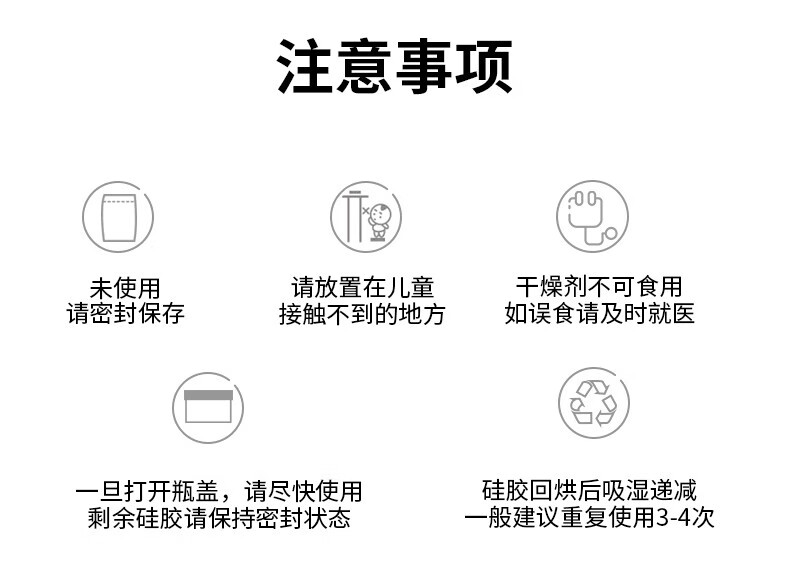 注意事项

未使用
请密封保存

请放置在儿童
接触不到的地方

干燥剂不可食用
如误食请及时就医

一旦打开瓶盖，请尽快使用
剩余硅胶请保持密封状态

硅胶回烘后吸湿递减
一般建议重复使用3-4次